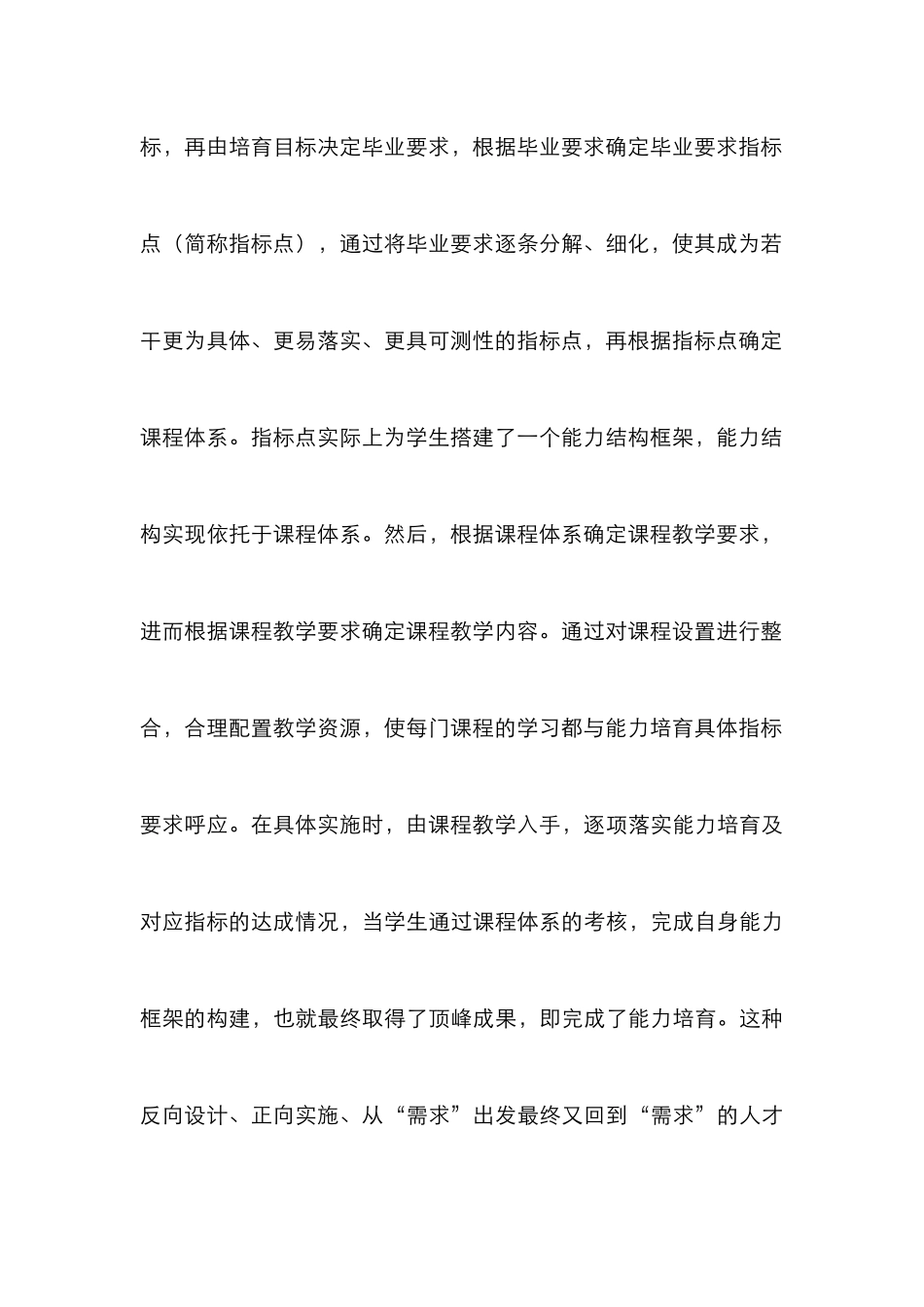 标，再由培育目标决定毕业要求，根据毕业要求确定毕业要求指标点（简称指标点），通过将毕业要求逐条分解、细化，使其成为若干更为具体、更易落实、更具可测性的指标点，再根据指标点确定课程体系。指标点实际上为学生搭建了一个能力结构框架，能力结构实现依托于课程体系。然后，根据课程体系确定课程教学要求，进而根据课程教学要求确定课程教学内容。通过对课程设置进行整合，合理配置教学资源，使每门课程的学习都与能力培育具体指标要求呼应。在具体实施时，由课程教学入手，逐项落实能力培育及对应指标的达成情况，当学生通过课程体系的考核，完成自身能力框架的构建，也就最终取得了顶峰成果，即完成了能力培育。这种反向设计、正向实施、从“需求”出发最终又回到“需求”的人才